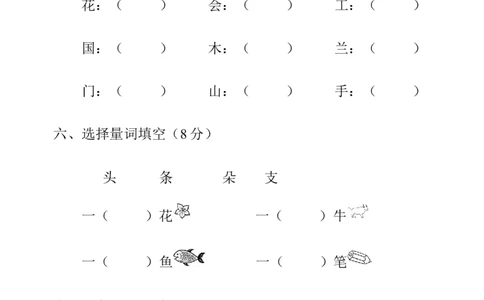 花：（　　）　会：（　　）　工：（　　）

国：（　　）　木：（　　）　兰：（　　）

门：（　　）　山：（　　）　手：（　　）

六、选择量词填空（8分）

头　条　朵　支

一（　　）花　一（　　）牛

一（　　）鱼　一（　　）笔